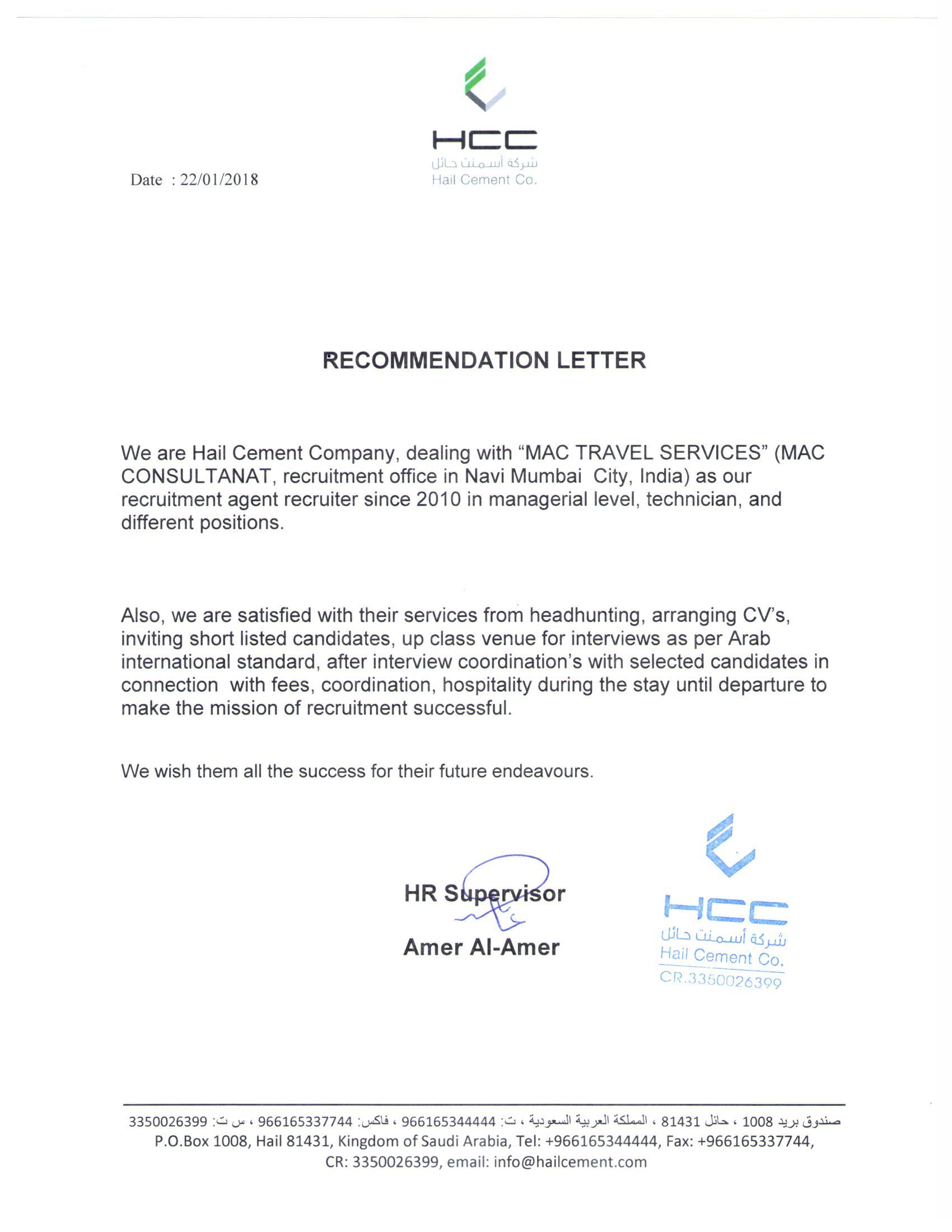 HCC
شركة أسمنت حائل
Hail Cement Co.

Date : 22/01/2018

RECOMMENDATION LETTER

We are Hail Cement Company, dealing with “MAC TRAVEL SERVICES” (MAC CONSULTANAT, recruitment office in Navi Mumbai City, India) as our recruitment agent recruiter since 2010 in managerial level, technician, and different positions.

Also, we are satisfied with their services from headhunting, arranging CV’s, inviting short listed candidates, up class venue for interviews as per Arab international standard, after interview coordination’s with selected candidates in connection with fees, coordination, hospitality during the stay until departure to make the mission of recruitment successful.

We wish them all the success for their future endeavours.

HR Supervisor

Amer Al-Amer

HCC
شركة أسمنت حائل
Hail Cement Co.
CR.3350026399

صندوق بريد 1008 ، حائل 81431 ، المملكة العربية السعودية ، ت: 966165344444 ، فاكس: 966165337744 ، س ت: 3350026399
P.O.Box 1008, Hail 81431, Kingdom of Saudi Arabia, Tel: +966165344444, Fax: +966165337744, CR: 3350026399, email: info@hailcement.com